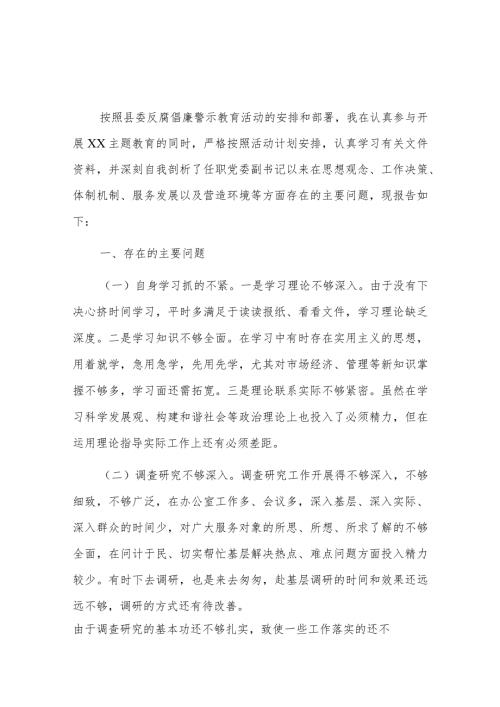 按照县委反腐倡廉警示教育活动的安排和部署，我在认真参与开展XX主题教育的同时，严格按照活动计划安排，认真学习有关文件资料，并深刻自我剖析了任职党委副书记以来在思想观念、工作决策、体制机制、服务发展以及营造环境等方面存在的主要问题，现报告如下：

一、存在的主要问题

（一）自身学习抓的不紧。一是学习理论不够深入。由于没有下决心挤时间学习，平时多满足于读读报纸、看看文件，学习理论缺乏深度。二是学习知识不够全面。在学习中有时存在实用主义的思想，用着就学，急用急学，先用先学，尤其对市场经济、管理等新知识掌握不够多，学习面还需拓宽。三是理论联系实际不够紧密。虽然在学习科学发展观、构建和谐社会等政治理论上也投入了必须精力，但在运用理论指导实际工作上还有必须差距。

（二）调查研究不够深入。调查研究工作开展得不够深入，不够细致，不够广泛，在办公室工作多、会议多，深入基层、深入实际、深入群众的时间少，对广大服务对象的所思、所想、所求了解的不够全面，在问计于民、切实帮忙基层解决热点、难点问题方面投入精力较少。有时下去调研，也是来去匆匆，赴基层调研的时间和效果还远远不够，调研的方式还有待改善。
由于调查研究的基本功还不够扎实，致使一些工作落实的还不